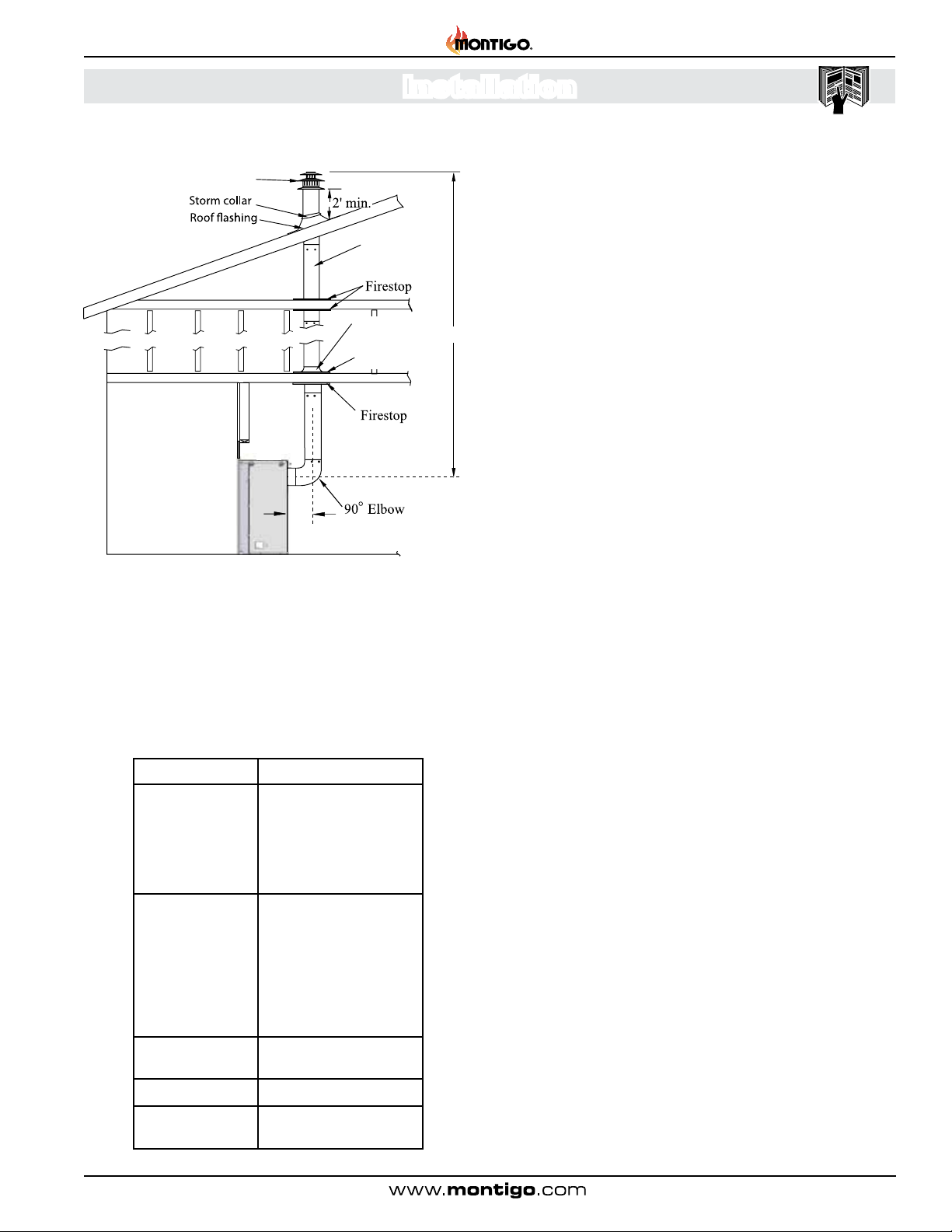 MONTIGO.

Installation

Storm collar
Roof flashing
2' min.
Firestop
Firestop
90° Elbow

www.montigo.com